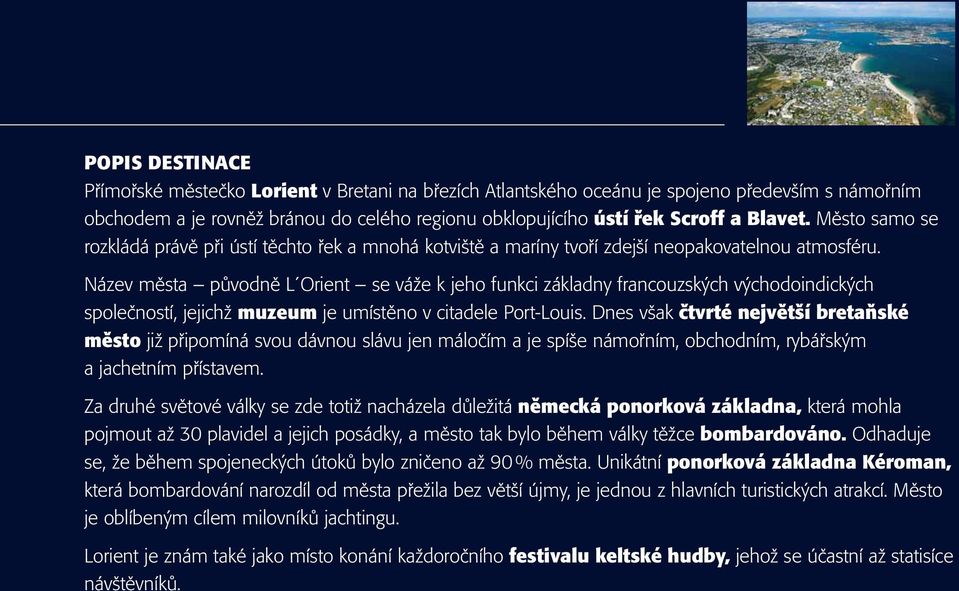 POPIS DESTINACE
Přímořské městečko Lorient v Bretani na březích Atlantského oceánu je spojeno především s námořním obchodem a je rovněž bránou do celého regionu obklopujícího ústí řek Scroff a Blavet. Město samo se rozkládá právě při ústí těchto řek a mnohá kotviště a maríny tvoří zdejší neopakovatelnou atmosféru.

Název města – původně L´Orient – se váže k jeho funkci základny francouzských východoindických společností, jejichž muzeum je umístěno v citadele Port-Louis. Dnes však čtvrté největší bretaňské město již připomíná svou dávnou slávu jen máločím a je spíše námořním, obchodním, rybářským a jachetním přístavem.

Za druhé světové války se zde totiž nacházela důležitá německá ponorková základna, která mohla pojmout až 30 plavidel a jejich posádky, a město tak bylo během války těžce bombardováno. Odhaduje se, že během spojeneckých útoků bylo zničeno až 90 % města. Unikátní ponorková základna Kéroman, která bombardování narozdíl od města přežila bez větší újmy, je jednou z hlavních turistických atrakcí. Město je oblíbeným cílem milovníků jachtingu.

Lorient je znám také jako místo konání každoročního festivalu keltské hudby, jehož se účastní až statisíce návštěvníků.